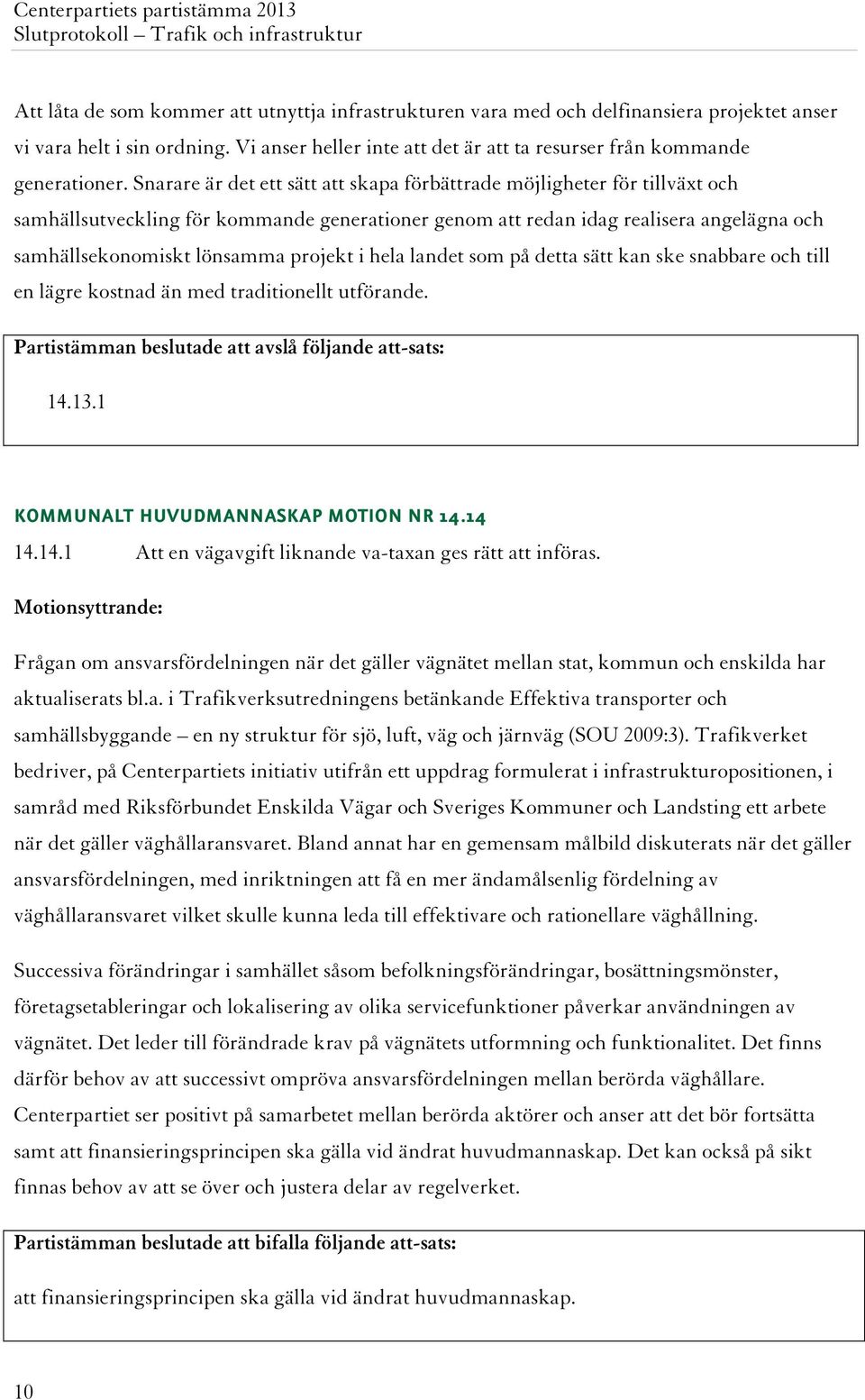 Centerpartiets partistämma 2013
Slutprotokoll – Trafik och infrastruktur

Att låta de som kommer att utnyttja infrastrukturen vara med och delfinansiera projektet anser vi vara helt i sin ordning. Vi anser heller inte att det är att ta resurser från kommande generationer. Snarare är det ett sätt att skapa förbättrade möjligheter för tillväxt och samhällsutveckling för kommande generationer genom att redan idag realisera angelägna och samhällsekonomiskt lönsamma projekt i hela landet som på detta sätt kan ske snabbare och till en lägre kostnad än med traditionellt utförande.

Partistämman beslutade att avslå följande att-sats:

14.13.1

KOMMUNALT HUVUDMANNASKAP MOTION NR 14.14

14.14.1 Att en vägavgift liknande va-taxan ges rätt att införas.

Motionsyttrande:

Frågan om ansvarsfördelningen när det gäller vägnätet mellan stat, kommun och enskilda har aktualiserats bl.a. i Trafikverksutredningens betänkande Effektiva transporter och samhällsbyggande – en ny struktur för sjö, luft, väg och järnväg (SOU 2009:3). Trafikverket bedriver, på Centerpartiets initiativ utifrån ett uppdrag formulerat i infrastrukturopositionen, i samråd med Riksförbundet Enskilda Vägar och Sveriges Kommuner och Landsting ett arbete när det gäller väghållaransvaret. Bland annat har en gemensam målbild diskuterats när det gäller ansvarsfördelningen, med inriktningen att få en mer ändamålsenlig fördelning av väghållaransvaret vilket skulle kunna leda till effektivare och rationellare väghållning.

Successiva förändringar i samhället såsom befolkningsförändringar, bosättningsmönster, företagsetableringar och lokalisering av olika servicefunktioner påverkar användningen av vägnätet. Det leder till förändrade krav på vägnätets utformning och funktionalitet. Det finns därför behov av att successivt ompröva ansvarsfördelningen mellan berörda väghållare. Centerpartiet ser positivt på samarbetet mellan berörda aktörer och anser att det bör fortsätta samt att finansieringsprincipen ska gälla vid ändrat huvudmannaskap. Det kan också på sikt finnas behov av att se över och justera delar av regelverket.

Partistämman beslutade att bifalla följande att-sats:

att finansieringsprincipen ska gälla vid ändrat huvudmannaskap.

10